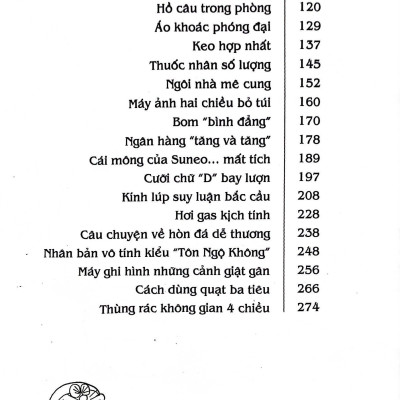 | | |
|---|---|
| Hồ câu trong phòng | 120 |
| Áo khoác phóng đại | 129 |
| Keo hợp nhất | 137 |
| Thuốc nhân số lượng | 145 |
| Ngôi nhà mê cung | 152 |
| Máy ảnh hai chiều bỏ túi | 160 |
| Bom "bình đẳng" | 170 |
| Ngân hàng "tăng và tăng" | 178 |
| Cái mông của Suneo... mất tích | 189 |
| Cưỡi chữ "D" bay lượn | 197 |
| Kính lúp suy luận bắc cầu | 208 |
| Hơi gas kịch tính | 228 |
| Câu chuyện về hòn đá dễ thương | 238 |
| Nhân bản vô tính kiểu "Tôn Ngộ Không" | 248 |
| Máy ghi hình những cảnh giật gân | 256 |
| Cách dùng quạt ba tiêu | 266 |
| Thùng rác không gian 4 chiều | 274 |